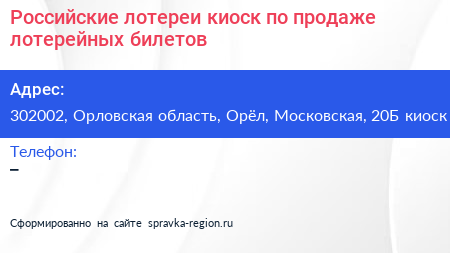 Российские лотереи киоск по продаже лотерейных билетов

Адрес:

302002, Орловская область, Орёл, Московская, 20Б киоск

Телефон:

–

Сформированно на сайте spravka-region.ru